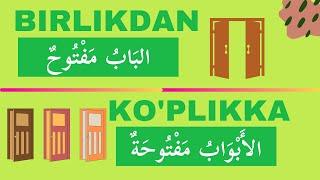 BIRLIKDAN

البَابُ مَفْتُوحٌ

KO'PLIKKA

الأَبْوَابُ مَفْتُوحَةٌ